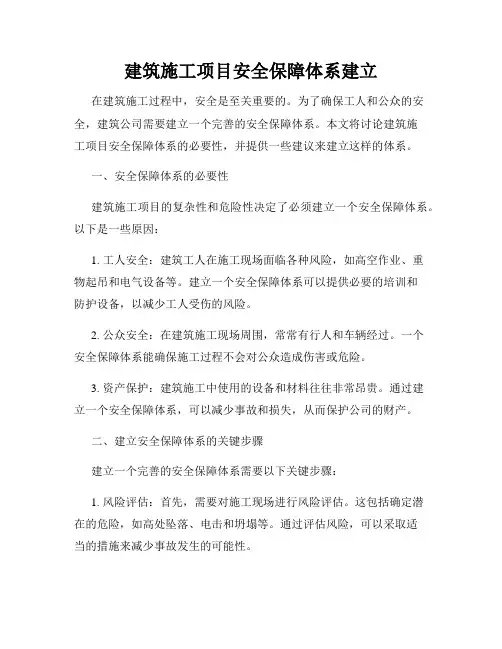 建筑施工项目安全保障体系建立

在建筑施工过程中，安全是至关重要的。为了确保工人和公众的安全，建筑公司需要建立一个完善的安全保障体系。本文将讨论建筑施工项目安全保障体系的必要性，并提供一些建议来建立这样的体系。

一、安全保障体系的必要性

建筑施工项目的复杂性和危险性决定了必须建立一个安全保障体系。以下是一些原因：

1. 工人安全：建筑工人在施工现场面临各种风险，如高空作业、重物起吊和电气设备等。建立一个安全保障体系可以提供必要的培训和防护设备，以减少工人受伤的风险。

2. 公众安全：在建筑施工现场周围，常常有行人和车辆经过。一个安全保障体系能确保施工过程不会对公众造成伤害或危险。

3. 资产保护：建筑施工中使用的设备和材料往往非常昂贵。通过建立一个安全保障体系，可以减少事故和损失，从而保护公司的财产。

二、建立安全保障体系的关键步骤

建立一个完善的安全保障体系需要以下关键步骤：

1. 风险评估：首先，需要对施工现场进行风险评估。这包括确定潜在的危险，如高处坠落、电击和坍塌等。通过评估风险，可以采取适当的措施来减少事故发生的可能性。